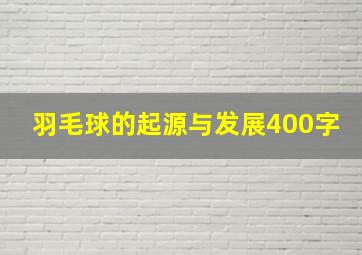 羽毛球的起源与发展400字